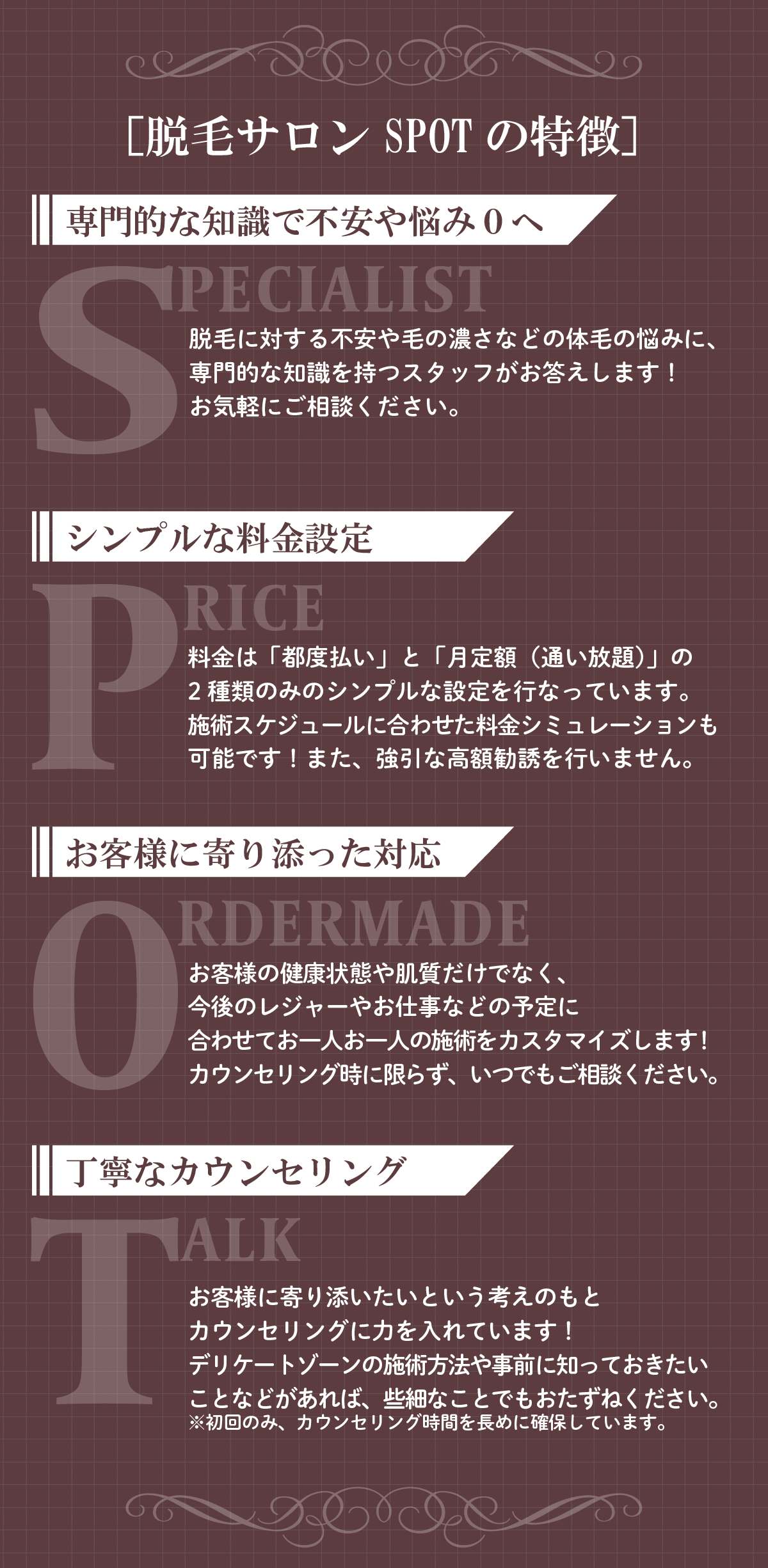 [脱毛サロン SPOT の特徴]

専門的な知識で不安や悩み０へ

SPECIALIST

脱毛に対する不安や毛の濃さなどの体毛の悩みに、専門的な知識を持つスタッフがお答えします！お気軽にご相談ください。

シンプルな料金設定

PRICE

料金は「都度払い」と「月定額（通い放題）」の２種類のみのシンプルな設定を行なっています。施術スケジュールに合わせた料金シミュレーションも可能です！また、強引な高額勧誘を行いません。

お客様に寄り添った対応

ORDERMADE

お客様の健康状態や肌質だけでなく、今後のレジャーやお仕事などの予定に合わせてお一人お一人の施術をカスタマイズします！カウンセリング時に限らず、いつでもご相談ください。

丁寧なカウンセリング

TALK

お客様に寄り添いたいという考えのもとカウンセリングに力を入れています！デリケートゾーンの施術方法や事前に知っておきたいことなどがあれば、些細なことでもおたずねください。
※初回のみ、カウンセリング時間を長めに確保しています。